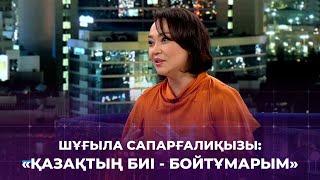 ШҰҒЫЛА САПАРҒАЛИҚЫЗЫ:
«ҚАЗАҚТЫҢ БИІ - БОЙТҰМАРЫМ»